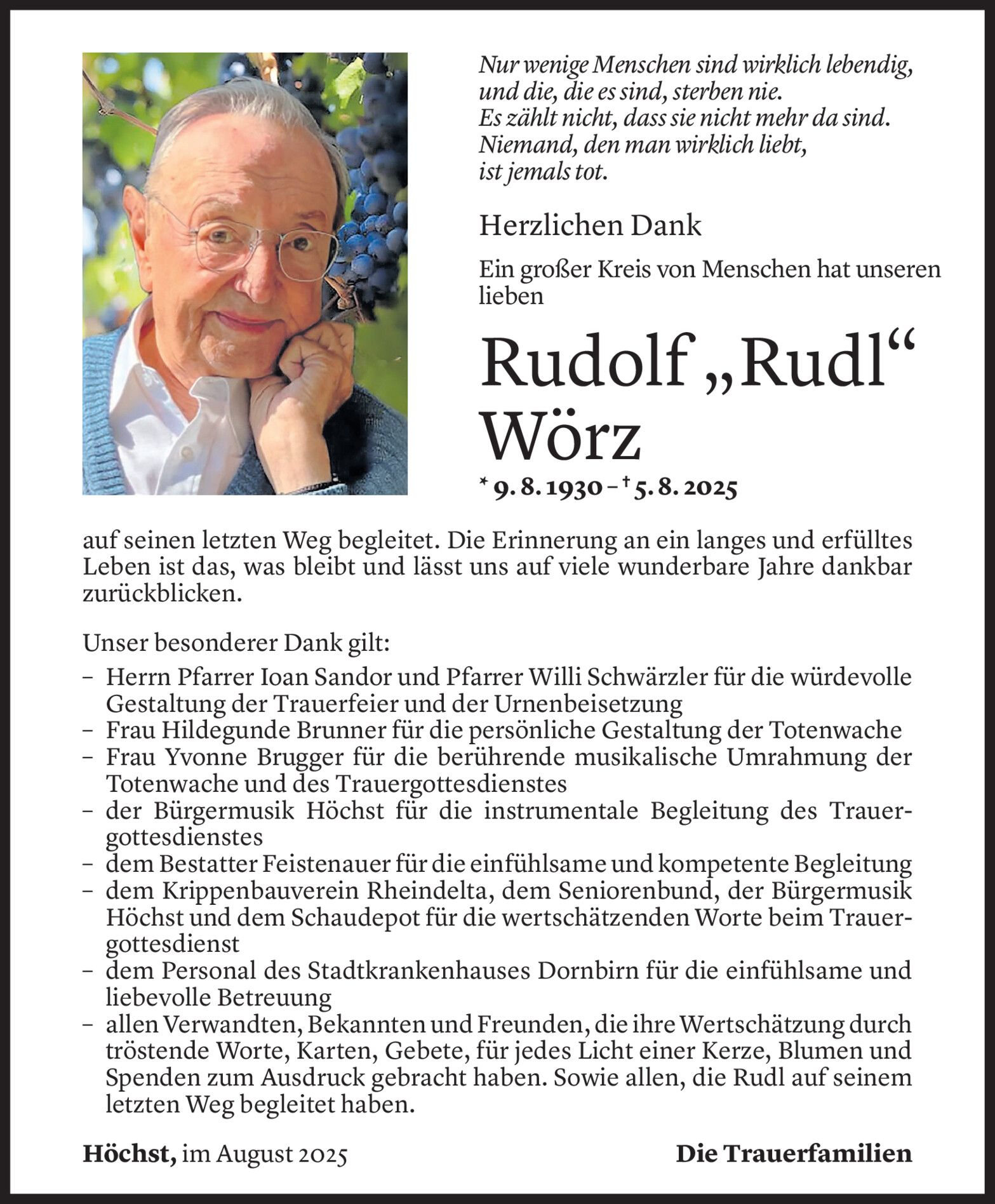 Nur wenige Menschen sind wirklich lebendig,
und die, die es sind, sterben nie.
Es zählt nicht, dass sie nicht mehr da sind.
Niemand, den man wirklich liebt,
ist jemals tot.

Herzlichen Dank

Ein großer Kreis von Menschen hat unseren lieben

Rudolf „Rudl“
Wörz

* 9. 8. 1930 – † 5. 8. 2025

auf seinen letzten Weg begleitet. Die Erinnerung an ein langes und erfülltes Leben ist das, was bleibt und lässt uns auf viele wunderbare Jahre dankbar zurückblicken.

Unser besonderer Dank gilt:
– Herrn Pfarrer Ioan Sandor und Pfarrer Willi Schwärzler für die würdevolle Gestaltung der Trauerfeier und der Urnenbeisetzung
– Frau Hildegunde Brunner für die persönliche Gestaltung der Totenwache
– Frau Yvonne Brugger für die berührende musikalische Umrahmung der Totenwache und des Trauergottesdienstes
– der Bürgermusik Höchst für die instrumentale Begleitung des Trauergottesdienstes
– dem Bestatter Feistenauer für die einfühlsame und kompetente Begleitung
– dem Krippenbauverein Rheindelta, dem Seniorenbund, der Bürgermusik Höchst und dem Schaudepot für die wertschätzenden Worte beim Trauergottesdienst
– dem Personal des Stadtkrankenhauses Dornbirn für die einfühlsame und liebevolle Betreuung
– allen Verwandten, Bekannten und Freunden, die ihre Wertschätzung durch tröstende Worte, Karten, Gebete, für jedes Licht einer Kerze, Blumen und Spenden zum Ausdruck gebracht haben. Sowie allen, die Rudl auf seinem letzten Weg begleitet haben.

Höchst, im August 2025

Die Trauerfamilien